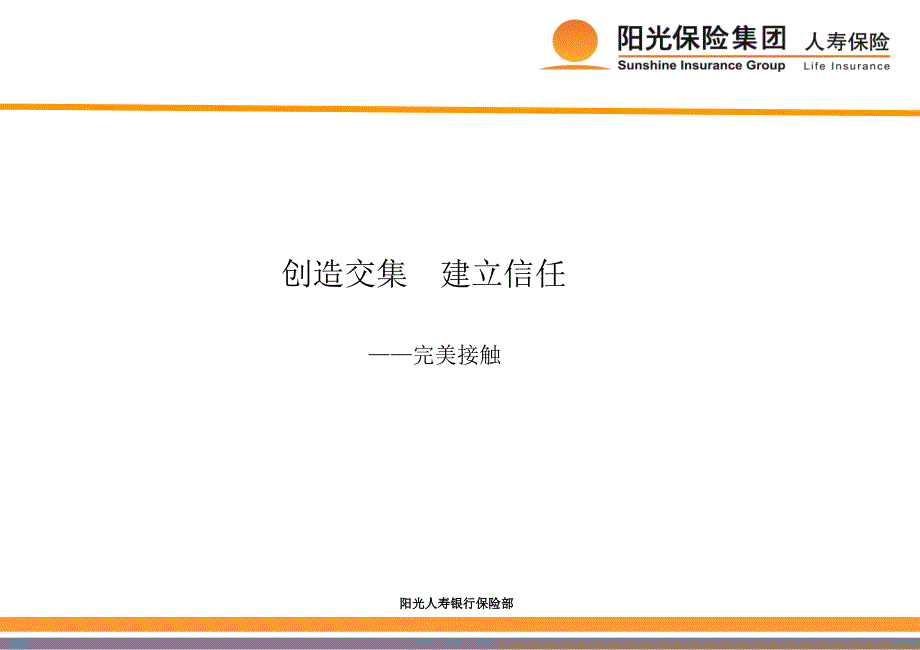 阳光保险集团 人寿保险
Sunshine Insurance Group Life Insurance

创造交集 建立信任

——完美接触

阳光人寿银行保险部